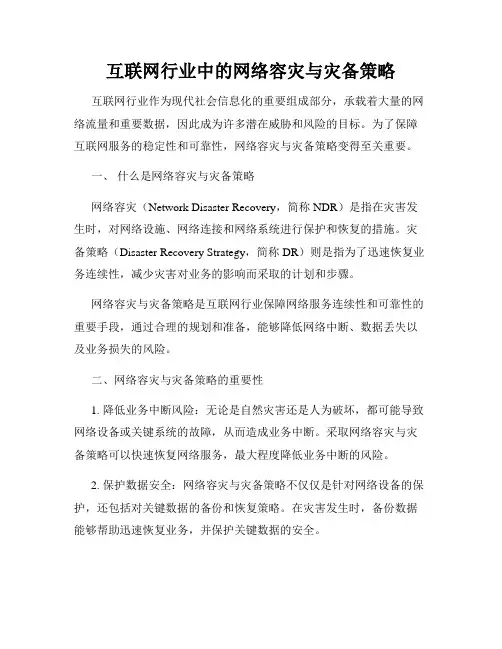 互联网行业中的网络容灾与灾备策略

互联网行业作为现代社会信息化的重要组成部分，承载着大量的网络流量和重要数据，因此成为许多潜在威胁和风险的目标。为了保障互联网服务的稳定性和可靠性，网络容灾与灾备策略变得至关重要。

一、 什么是网络容灾与灾备策略

网络容灾（Network Disaster Recovery，简称 NDR）是指在灾害发生时，对网络设施、网络连接和网络系统进行保护和恢复的措施。灾备策略（Disaster Recovery Strategy，简称 DR）则是指为了迅速恢复业务连续性，减少灾害对业务的影响而采取的计划和步骤。

网络容灾与灾备策略是互联网行业保障网络服务连续性和可靠性的重要手段，通过合理的规划和准备，能够降低网络中断、数据丢失以及业务损失的风险。

二、网络容灾与灾备策略的重要性

1. 降低业务中断风险：无论是自然灾害还是人为破坏，都可能导致网络设备或关键系统的故障，从而造成业务中断。采取网络容灾与灾备策略可以快速恢复网络服务，最大程度降低业务中断的风险。

2. 保护数据安全：网络容灾与灾备策略不仅仅是针对网络设备的保护，还包括对关键数据的备份和恢复策略。在灾害发生时，备份数据能够帮助迅速恢复业务，并保护关键数据的安全。